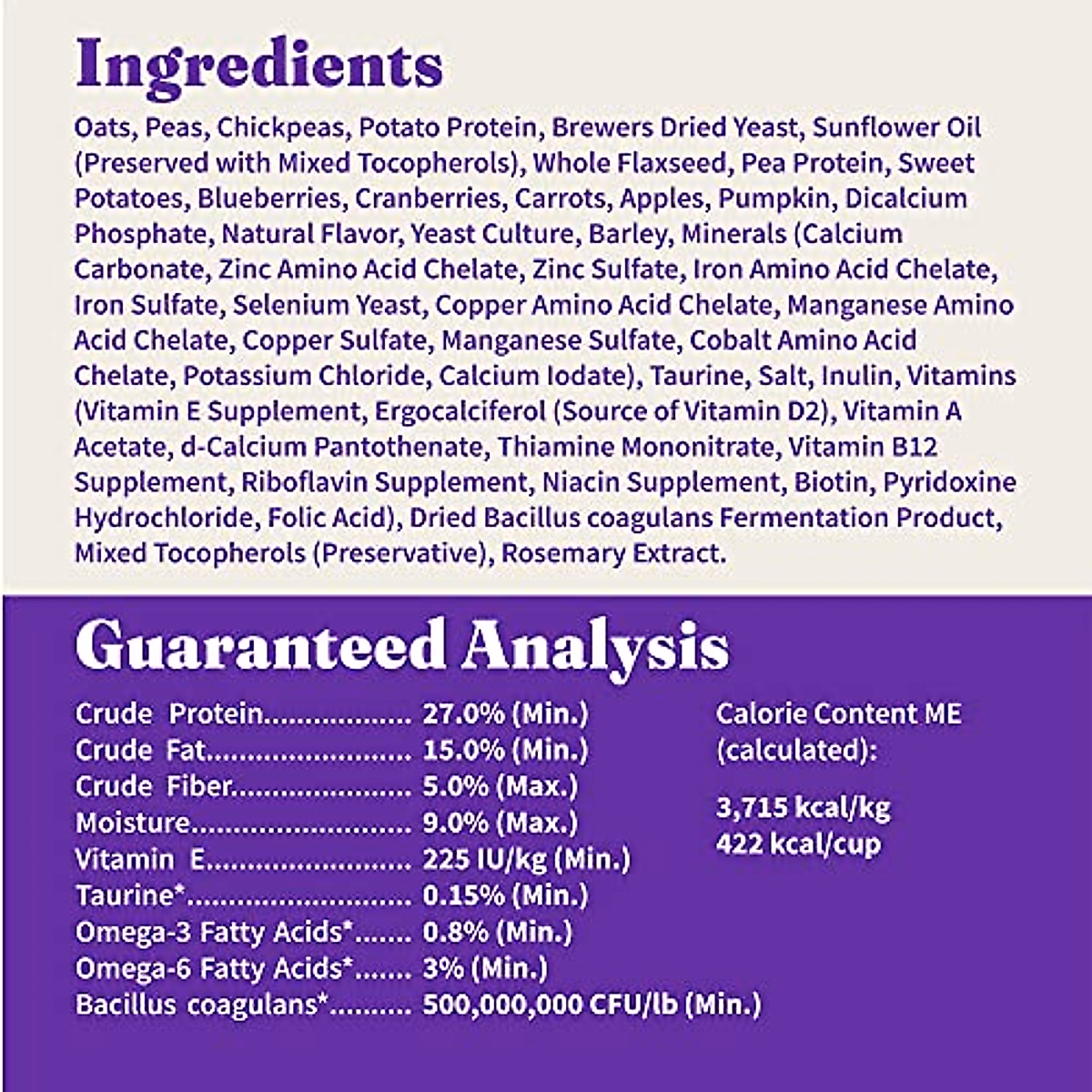 Ingredients

Oats, Peas, Chickpeas, Potato Protein, Brewers Dried Yeast, Sunflower Oil (Preserved with Mixed Tocopherols), Whole Flaxseed, Pea Protein, Sweet Potatoes, Blueberries, Cranberries, Carrots, Apples, Pumpkin, Dicalcium Phosphate, Natural Flavor, Yeast Culture, Barley, Minerals (Calcium Carbonate, Zinc Amino Acid Chelate, Zinc Sulfate, Iron Amino Acid Chelate, Iron Sulfate, Selenium Yeast, Copper Amino Acid Chelate, Manganese Amino Acid Chelate, Copper Sulfate, Manganese Sulfate, Cobalt Amino Acid Chelate, Potassium Chloride, Calcium Iodate), Taurine, Salt, Inulin, Vitamins (Vitamin E Supplement, Ergocalciferol (Source of Vitamin D2), Vitamin A Acetate, d-Calcium Pantothenate, Thiamine Mononitrate, Vitamin B12 Supplement, Riboflavin Supplement, Niacin Supplement, Biotin, Pyridoxine Hydrochloride, Folic Acid), Dried Bacillus coagulans Fermentation Product, Mixed Tocopherols (Preservative), Rosemary Extract.

Guaranteed Analysis

Crude Protein 27.0% (Min.)
Crude Fat 15.0% (Min.)
Crude Fiber 5.0% (Max.)
Moisture 9.0% (Max.)
Vitamin E 225 IU/kg (Min.)
Taurine* 0.15% (Min.)
Omega-3 Fatty Acids* 0.8% (Min.)
Omega-6 Fatty Acids* 3% (Min.)
Bacillus coagulans* 500,000,000 CFU/lb (Min.)

Calorie Content ME (calculated):

3,715 kcal/kg
422 kcal/cup